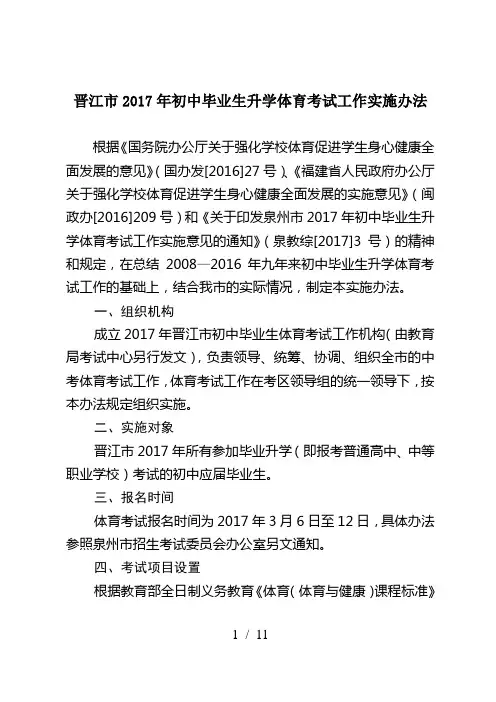 晋江市 2017 年初中毕业生升学体育考试工作实施办法

根据《国务院办公厅关于强化学校体育促进学生身心健康全面发展的意见》（国办发[2016]27 号）、《福建省人民政府办公厅关于强化学校体育促进学生身心健康全面发展的实施意见》（闽政办[2016]209 号）和《关于印发泉州市 2017 年初中毕业生升学体育考试工作实施意见的通知》（泉教综[2017]3 号）的精神和规定，在总结 2008—2016 年九年来初中毕业生升学体育考试工作的基础上，结合我市的实际情况，制定本实施办法。

一、组织机构

成立 2017 年晋江市初中毕业生体育考试工作机构（由教育局考试中心另行发文），负责领导、统筹、协调、组织全市的中考体育考试工作，体育考试工作在考区领导组的统一领导下，按本办法规定组织实施。

二、实施对象

晋江市 2017 年所有参加毕业升学（即报考普通高中、中等职业学校）考试的初中应届毕业生。

三、报名时间

体育考试报名时间为 2017 年 3 月 6 日至 12 日，具体办法参照泉州市招生考试委员会办公室另文通知。

四、考试项目设置

根据教育部全日制义务教育《体育（体育与健康）课程标准》

1 / 11